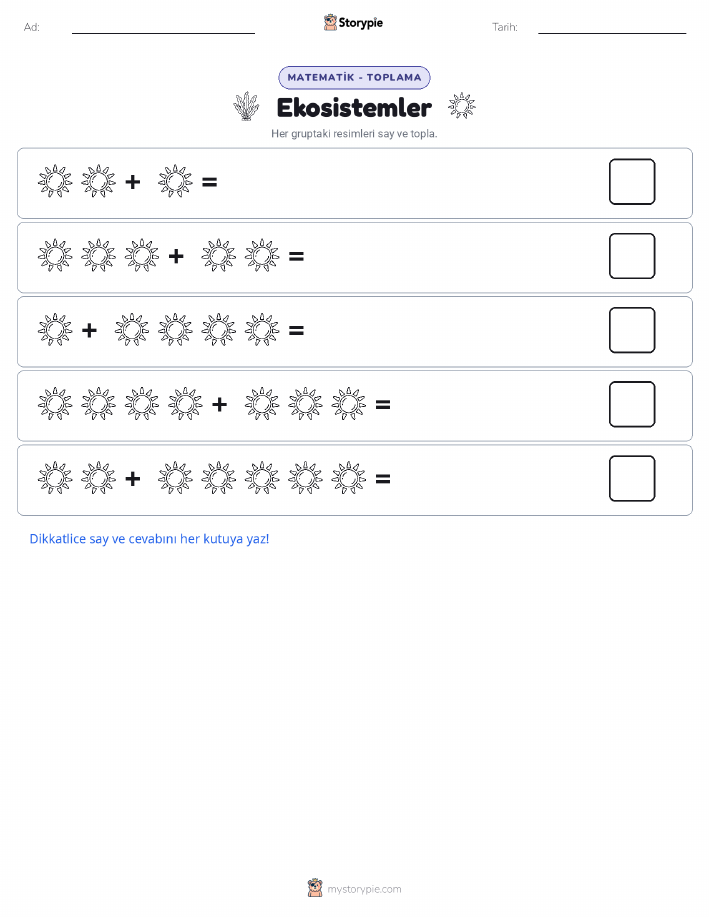 Ad:

Storypie

Tarih:

MATEMATİK - TOPLAMA

Ekosistemler

Her gruptaki resimleri say ve topla.

+ =

+ =

+ =

+ =

+ =

Dikkatlice say ve cevabını her kutuya yaz!

mystorypie.com